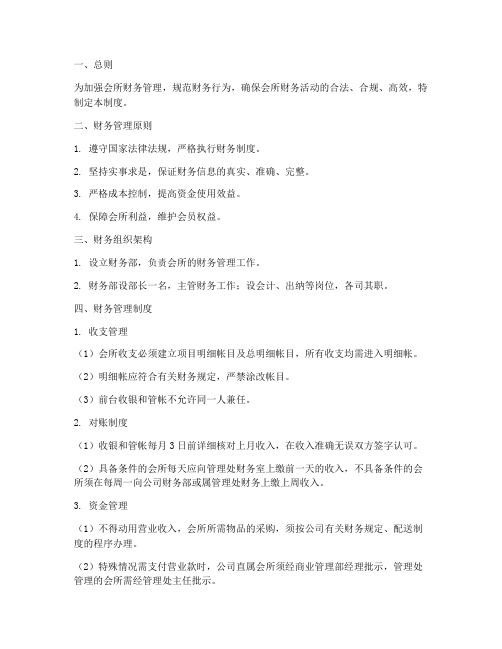 一、总则

为加强会所财务管理，规范财务行为，确保会所财务活动的合法、合规、高效，特制定本制度。

二、财务管理原则

1. 遵守国家法律法规，严格执行财务制度。

2. 坚持实事求是，保证财务信息的真实、准确、完整。

3. 严格成本控制，提高资金使用效益。

4. 保障会所利益，维护会员权益。

三、财务组织架构

1. 设立财务部，负责会所的财务管理工作。

2. 财务部设部长一名，主管财务工作；设会计、出纳等岗位，各司其职。

四、财务管理制度

1. 收支管理

（1）会所收支必须建立项目明细帐目及总明细帐目，所有收支均需进入明细帐。

（2）明细帐应符合有关财务规定，严禁涂改帐目。

（3）前台收银和管帐不允许同一人兼任。

2. 对账制度

（1）收银和管帐每月 3 日前详细核对上月收入，在收入准确无误双方签字认可。

（2）具备条件的会所每天应向管理处财务室上缴前一天的收入，不具备条件的会所须在每周一向公司财务部或属管理处财务上缴上周收入。

3. 资金管理

（1）不得动用营业收入，会所所需物品的采购，须按公司有关财务规定、配送制度的程序办理。

（2）特殊情况需支付营业款时，公司直属会所须经商业管理部经理批示，管理处管理的会所需经管理处主任批示。